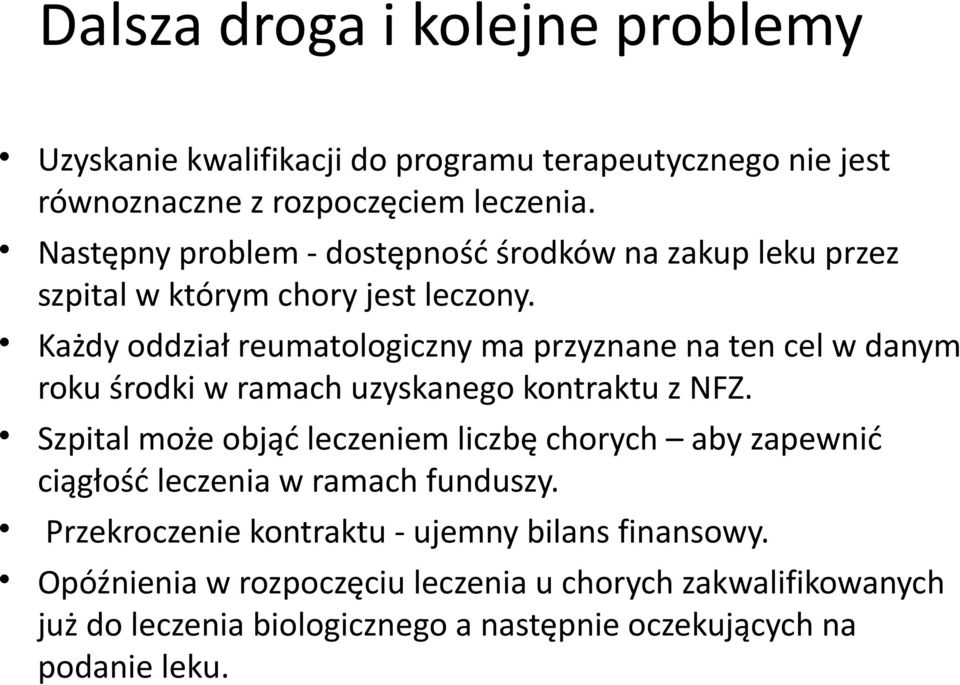 Dalsza droga i kolejne problemy

• Uzyskanie kwalifikacji do programu terapeutycznego nie jest równoznaczne z rozpoczęciem leczenia.
• Następny problem - dostępność środków na zakup leku przez szpital w którym chory jest leczony.
• Każdy oddział reumatologiczny ma przyznane na ten cel w danym roku środki w ramach uzyskanego kontraktu z NFZ.
• Szpital może objąć leczeniem liczbę chorych – aby zapewnić ciągłość leczenia w ramach funduszy.
• Przekroczenie kontraktu - ujemny bilans finansowy.
• Opóźnienia w rozpoczęciu leczenia u chorych zakwalifikowanych już do leczenia biologicznego a następnie oczekujących na podanie leku.